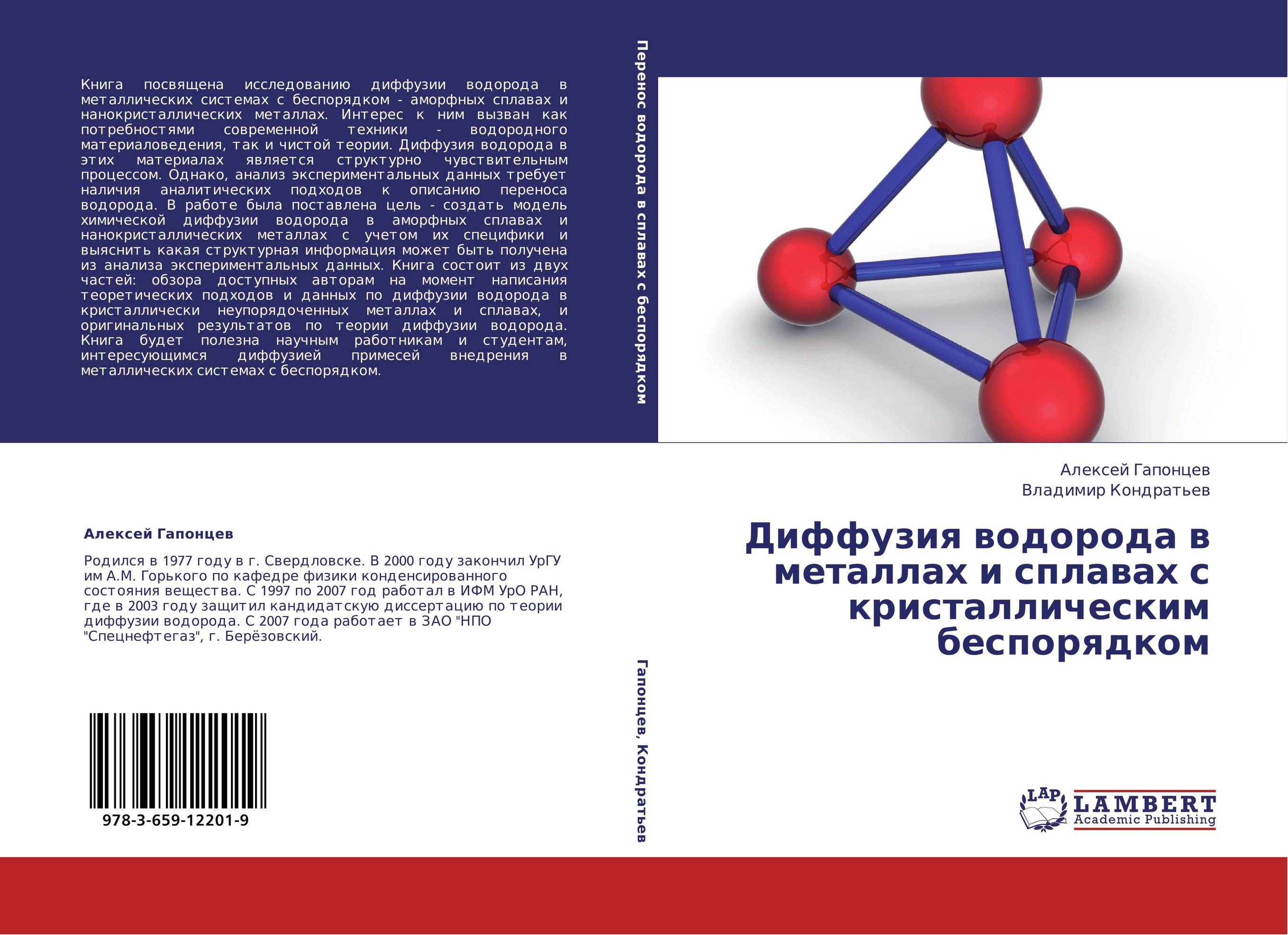 Книга посвящена исследованию диффузии водорода в металлических системах с беспорядком - аморфных сплавах и нанокристаллических металлах. Интерес к ним вызван как потребностями современной техники - водородного материаловедения, так и чистой теории. Диффузия водорода в этих материалах является структурно чувствительным процессом. Однако, анализ экспериментальных данных требует наличия аналитических подходов к описанию переноса водорода. В работе была поставлена цель - создать модель химической диффузии водорода в аморфных сплавах и нанокристаллических металлах с учетом их специфики и выяснить какая структурная информация может быть получена из анализа экспериментальных данных. Книга состоит из двух частей: обзора доступных авторам на момент написания теоретических подходов и данных по диффузии водорода в кристаллически неупорядоченных металлах и сплавах, и оригинальных результатов по теории диффузии водорода. Книга будет полезна научным работникам и студентам, интересующимся диффузией примесей внедрения в металлических системах с беспорядком.

Алексей Гапонцев

Родился в 1977 году в г. Свердловске. В 2000 году закончил УрГУ им А.М. Горького по кафедре физики конденсированного состояния вещества. С 1997 по 2007 год работал в ИФМ УрО РАН, где в 2003 году защитил кандидатскую диссертацию по теории диффузии водорода. С 2007 года работает в ЗАО "НПО "Спецнефтегаз", г. Берёзовский.

978-3-659-12201-9

Перенос водорода в сплавах с беспорядком

Гапонцев, Кондратьев

Алексей Гапонцев
Владимир Кондратьев

Диффузия водорода в металлах и сплавах с кристаллическим беспорядком

LAP
LAMBERT
Academic Publishing